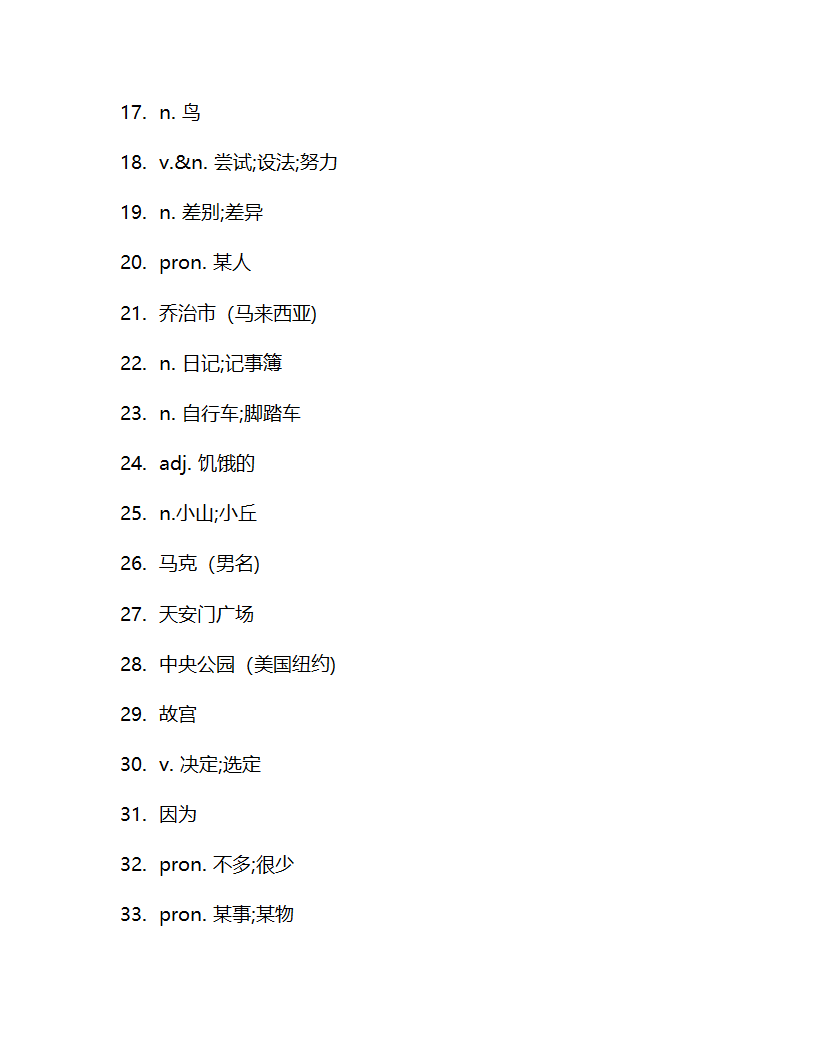 17. n. 鸟

18. v.&n. 尝试;设法;努力

19. n. 差别;差异

20. pron. 某人

21. 乔治市（马来西亚)

22. n. 日记;记事簿

23. n. 自行车;脚踏车

24. adj. 饥饿的

25. n.小山;小丘

26. 马克（男名)

27. 天安门广场

28. 中央公园（美国纽约)

29. 故宫

30. v. 决定;选定

31. 因为

32. pron. 不多;很少

33. pron. 某事;某物